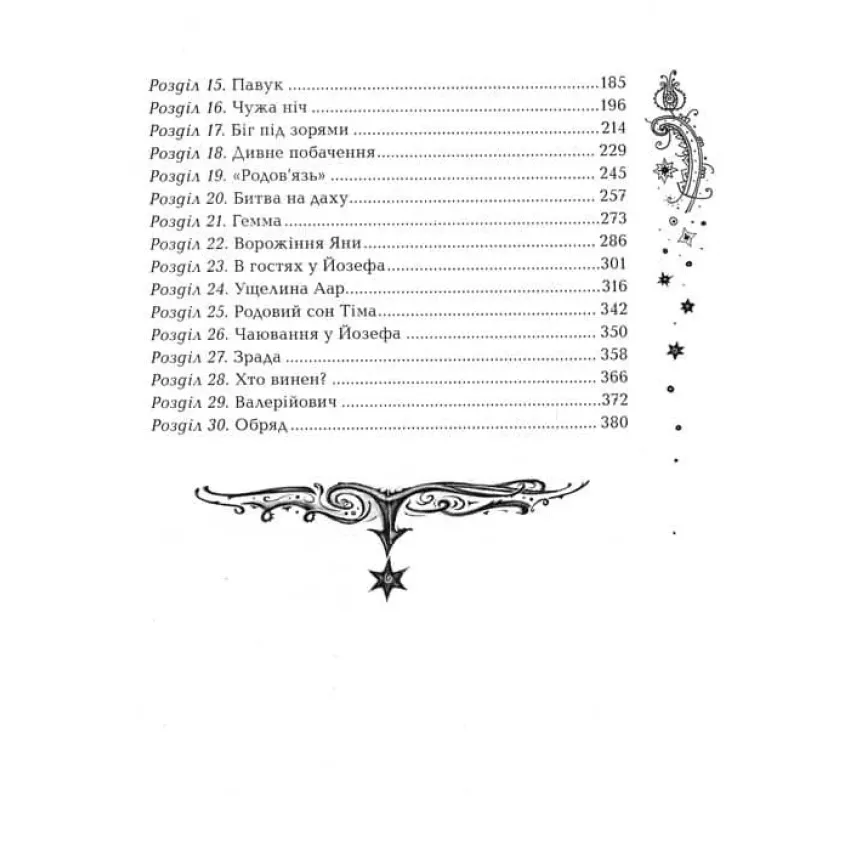 Розділ 15. Павук 185
Розділ 16. Чужа ніч 196
Розділ 17. Біг під зорями 214
Розділ 18. Дивне побачення 229
Розділ 19. «Родов'язь» 245
Розділ 20. Битва на даху 257
Розділ 21. Гемма 273
Розділ 22. Ворожіння Яни 286
Розділ 23. В гостях у Йозефа 301
Розділ 24. Ущелина Аар 316
Розділ 25. Родовий сон Тіма 342
Розділ 26. Чаювання у Йозефа 350
Розділ 27. Зрада 358
Розділ 28. Хто винен? 366
Розділ 29. Валерійович 372
Розділ 30. Обряд 380